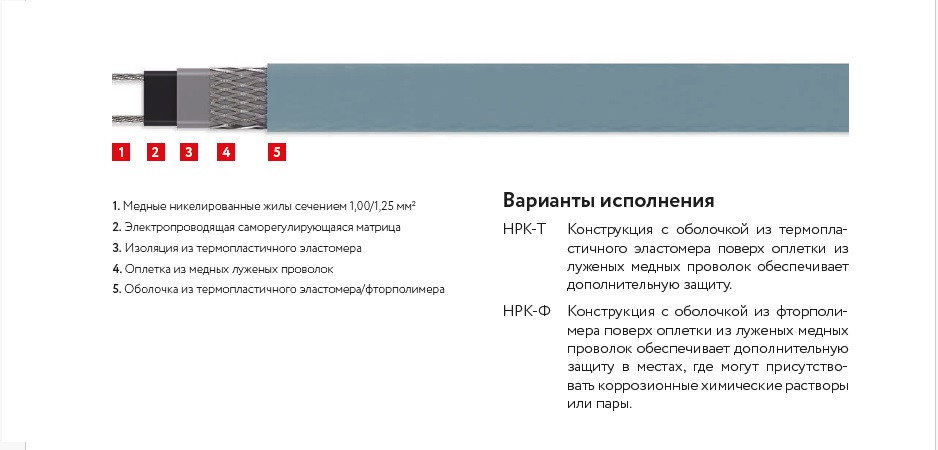 1 2 3 4 5

1. Медные никелированные жилы сечением 1,00/1,25 мм²
2. Электропроводящая саморегулирующаяся матрица
3. Изоляция из термопластичного эластомера
4. Оплетка из медных луженых проволок
5. Оболочка из термопластичного эластомера/фторполимера

Варианты исполнения

НРК-Т Конструкция с оболочкой из термопластичного эластомера поверх оплетки из луженых медных проволок обеспечивает дополнительную защиту.

НРК-Ф Конструкция с оболочкой из фторполимера поверх оплетки из луженых медных проволок обеспечивает дополнительную защиту в местах, где могут присутствовать коррозионные химические растворы или пары.